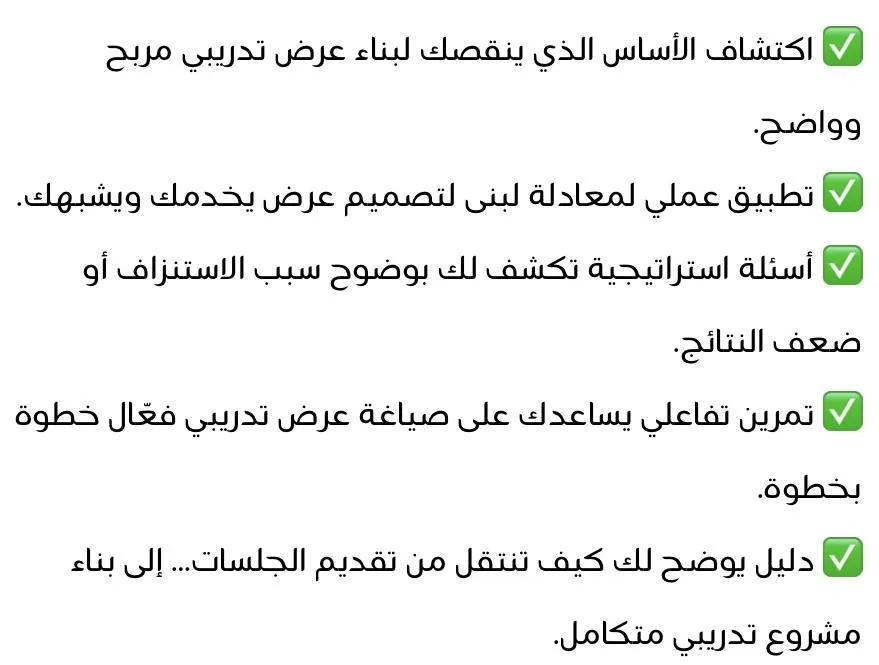 ✅ اكتشاف الأساس الذي ينقصك لبناء عرض تدريبي مربح وواضح.

✅ تطبيق عملي لمعادلة لبنى لتصميم عرض يخدمك ويشبهك.

✅ أسئلة استراتيجية تكشف لك بوضوح سبب الاستنزاف أو ضعف النتائج.

✅ تمرين تفاعلي يساعدك على صياغة عرض تدريبي فعّال خطوة بخطوة.

✅ دليل يوضح لك كيف تنتقل من تقديم الجلسات... إلى بناء مشروع تدريبي متكامل.